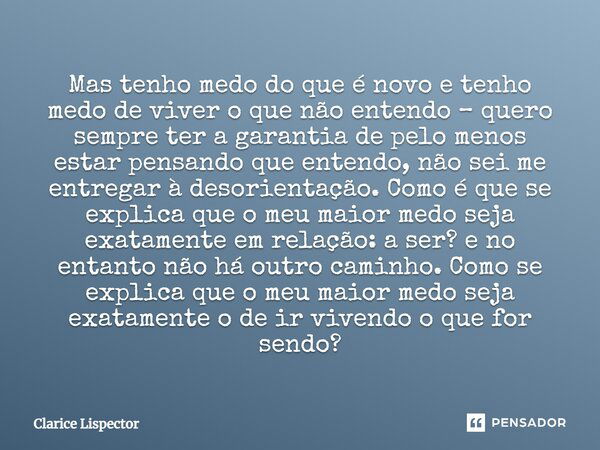 Mas tenho medo do que é novo e tenho medo de viver o que não entendo - quero sempre ter a garantia de pelo menos estar pensando que entendo, não sei me entregar à desorientação. Como é que se explica que o meu maior medo seja exatamente em relação: a ser? e no entanto não há outro caminho. Como se explica que o meu maior medo seja exatamente o de ir vivendo o que for sendo?

Clarice Lispector

PENSADOR